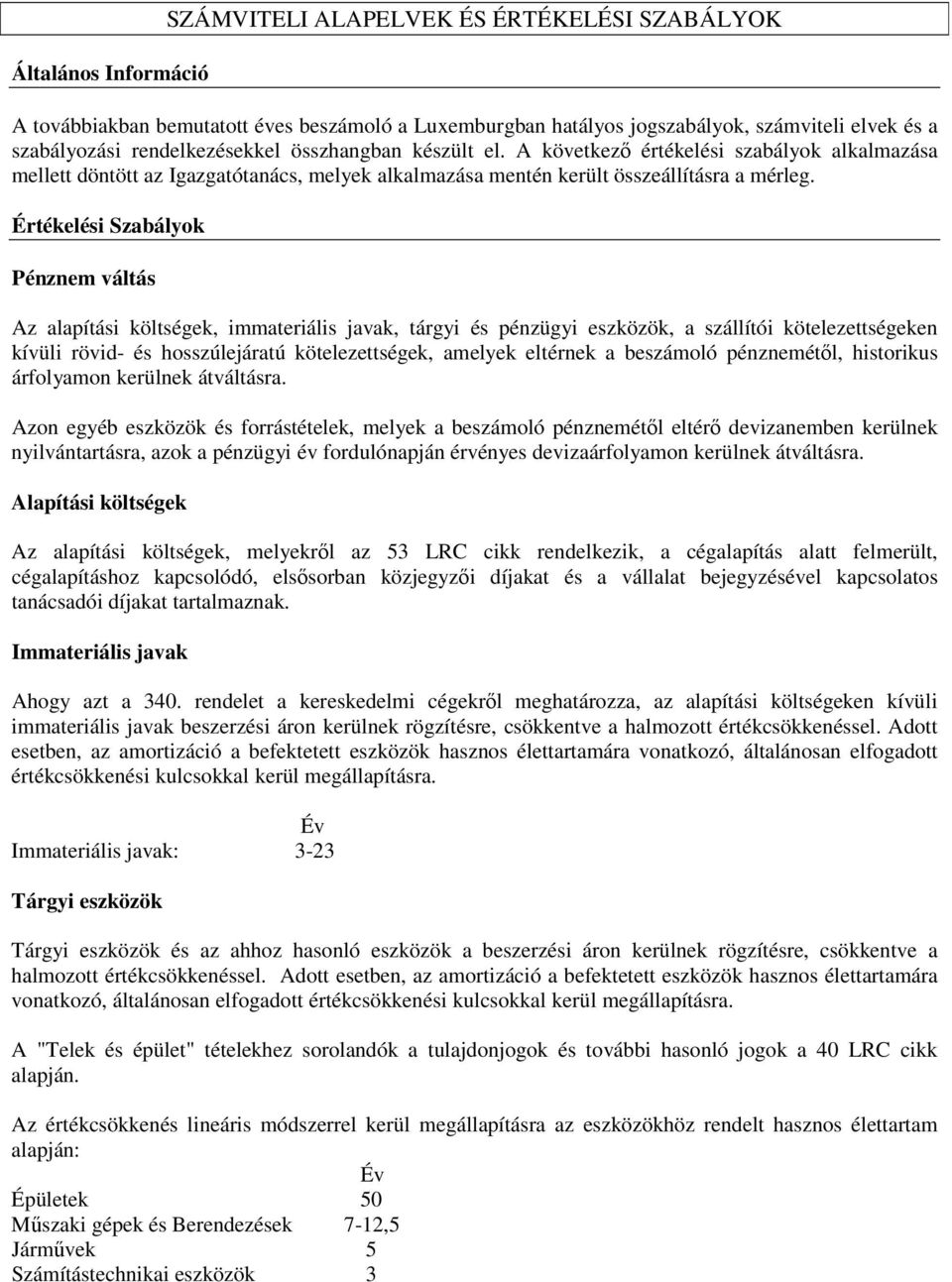 SZÁMVITELI ALAPELVEK ÉS ÉRTÉKELÉSI SZABÁLYOK

Általános Információ

A továbbiakban bemutatott éves beszámoló a Luxemburgban hatályos jogszabályok, számviteli elvek és a szabályozási rendelkezésekkel összhangban készült el. A következő értékelési szabályok alkalmazása mellett döntött az Igazgatótanács, melyek alkalmazása mentén került összeállításra a mérleg.

Értékelési Szabályok

Pénznem váltás

Az alapítási költségek, immateriális javak, tárgyi és pénzügyi eszközök, a szállítói kötelezettségeken kívüli rövid- és hosszúlejáratú kötelezettségek, amelyek eltérnek a beszámoló pénznemétől, historikus árfolyamon kerülnek átváltásra.

Azon egyéb eszközök és forrástételek, melyek a beszámoló pénznemétől eltérő devizanemben kerülnek nyilvántartásra, azok a pénzügyi év fordulónapján érvényes devizaárfolyamon kerülnek átváltásra.

Alapítási költségek

Az alapítási költségek, melyekről az 53 LRC cikk rendelkezik, a cégalapítás alatt felmerült, cégalapításhoz kapcsolódó, elsősorban közjegyzői díjakat és a vállalat bejegyzésével kapcsolatos tanácsadói díjakat tartalmaznak.

Immateriális javak

Ahogy azt a 340. rendelet a kereskedelmi cégekről meghatározza, az alapítási költségeken kívüli immateriális javak beszerzési áron kerülnek rögzítésre, csökkentve a halmozott értékcsökkenéssel. Adott esetben, az amortizáció a befektetett eszközök hasznos élettartamára vonatkozó, általánosan elfogadott értékcsökkenési kulcsokkal kerül megállapításra.

| | Év |
|---|---|
| Immateriális javak: | 3-23 |

Tárgyi eszközök

Tárgyi eszközök és az ahhoz hasonló eszközök a beszerzési áron kerülnek rögzítésre, csökkentve a halmozott értékcsökkenéssel. Adott esetben, az amortizáció a befektetett eszközök hasznos élettartamára vonatkozó, általánosan elfogadott értékcsökkenési kulcsokkal kerül megállapításra.

A "Telek és épület" tételekhez sorolandók a tulajdonjogok és további hasonló jogok a 40 LRC cikk alapján.

Az értékcsökkenés lineáris módszerrel kerül megállapításra az eszközökhöz rendelt hasznos élettartam alapján:

| | Év |
|---|---|
| Épületek | 50 |
| Műszaki gépek és Berendezések | 7-12,5 |
| Járművek | 5 |
| Számítástechnikai eszközök | 3 |